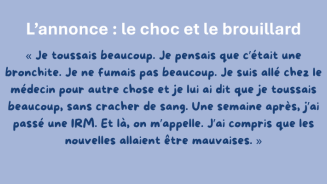 L’annonce : le choc et le brouillard

« Je toussais beaucoup. Je pensais que c’était une bronchite. Je ne fumais pas beaucoup. Je suis allé chez le médecin pour autre chose et je lui ai dit que je toussais beaucoup, sans cracher de sang. Une semaine après, j’ai passé une IRM. Et là, on m’appelle. J’ai compris que les nouvelles allaient être mauvaises. »